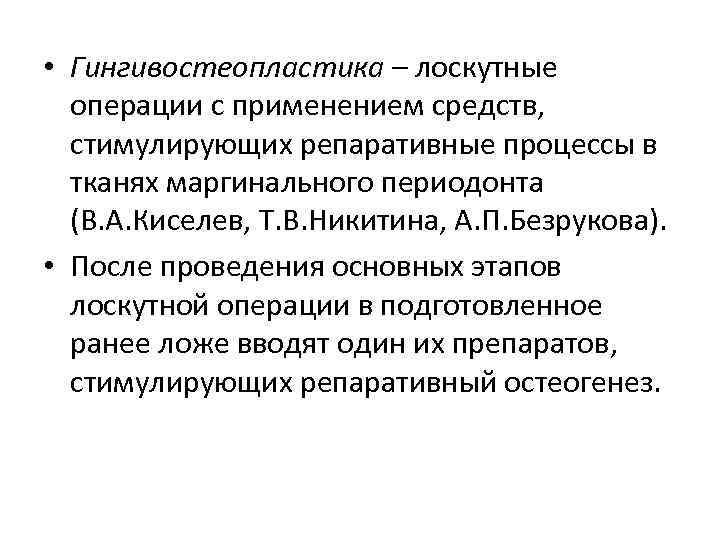 • Гингивостеопластика – лоскутные операции с применением средств, стимулирующих репаративные процессы в тканях маргинального периодонта (В.А.Киселев, Т.В.Никитина, А.П.Безрукова).

• После проведения основных этапов лоскутной операции в подготовленное ранее ложе вводят один их препаратов, стимулирующих репаративный остеогенез.